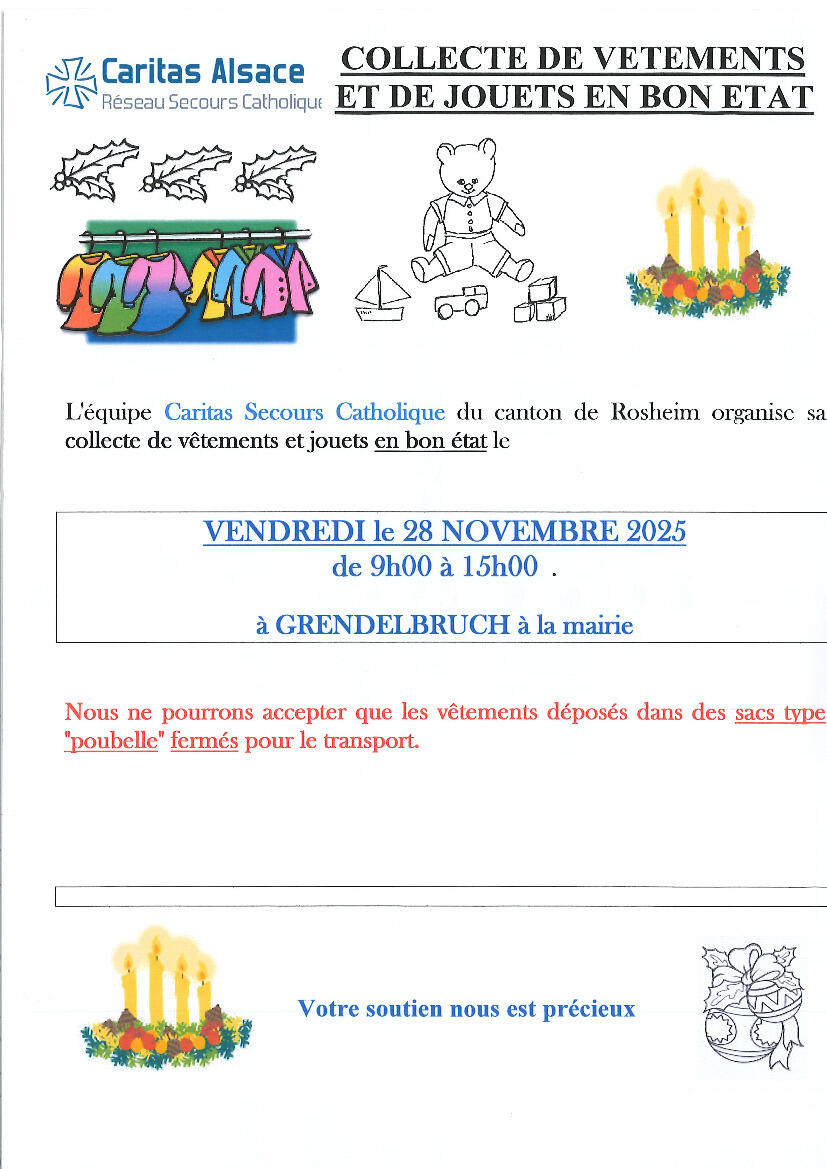 Caritas Alsace
Réseau Secours Catholique

COLLECTE DE VETEMENTS ET DE JOUETS EN BON ETAT

L'équipe Caritas Secours Catholique du canton de Rosheim organise sa collecte de vêtements et jouets en bon état le

VENDREDI le 28 NOVEMBRE 2025
de 9h00 à 15h00 .

à GRENDELBRUCH à la mairie

Nous ne pourrons accepter que les vêtements déposés dans des sacs type "poubelle" fermés pour le transport.

Votre soutien nous est précieux